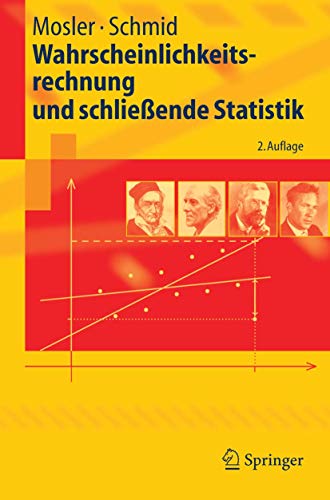 Mosler · Schmid
Wahrscheinlichkeitsrechnung und schließende Statistik

2. Auflage

Springer